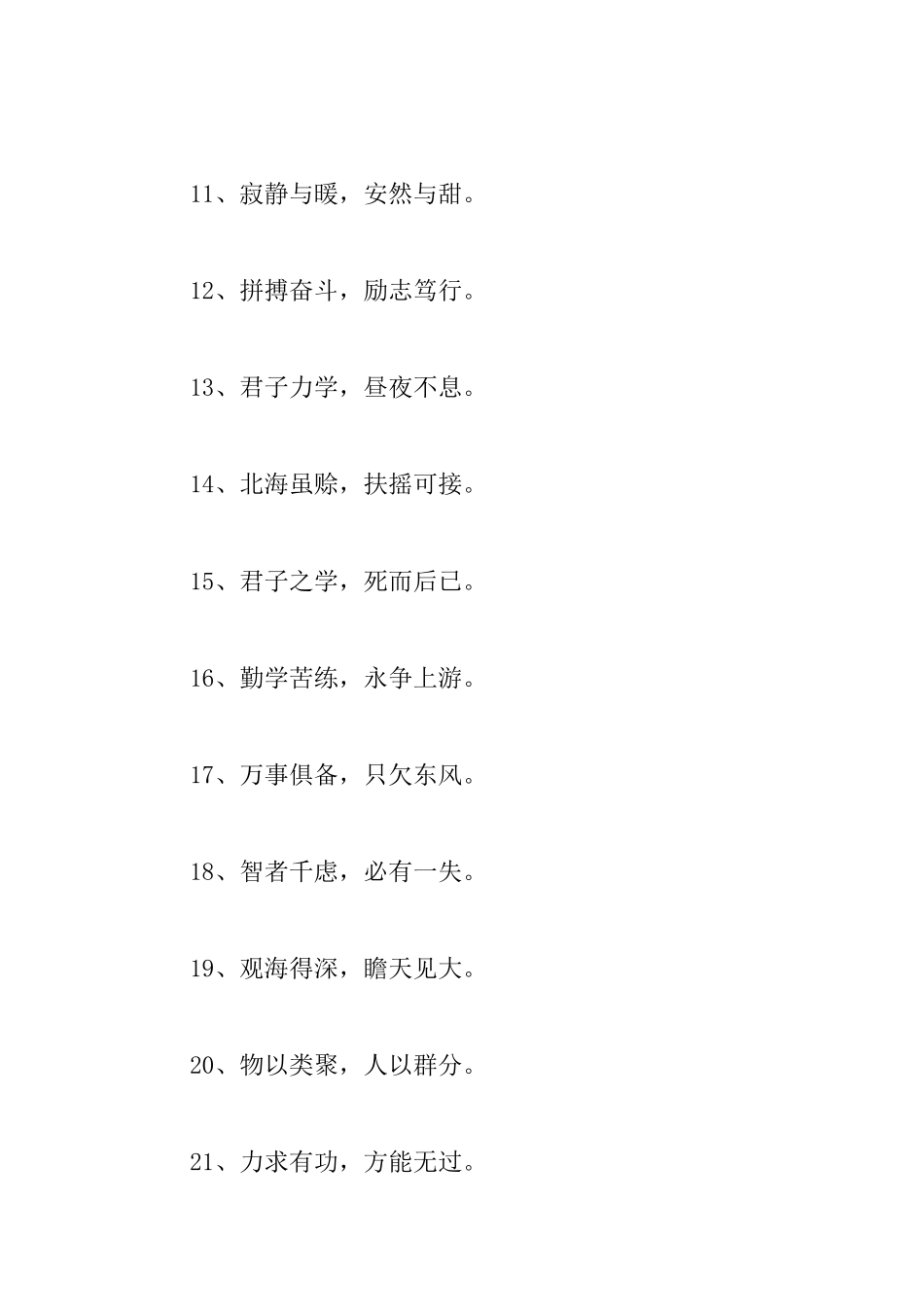 11、寂静与暖，安然与甜。

12、拼搏奋斗，励志笃行。

13、君子力学，昼夜不息。

14、北海虽赊，扶摇可接。

15、君子之学，死而后已。

16、勤学苦练，永争上游。

17、万事俱备，只欠东风。

18、智者千虑，必有一失。

19、观海得深，瞻天见大。

20、物以类聚，人以群分。

21、力求有功，方能无过。